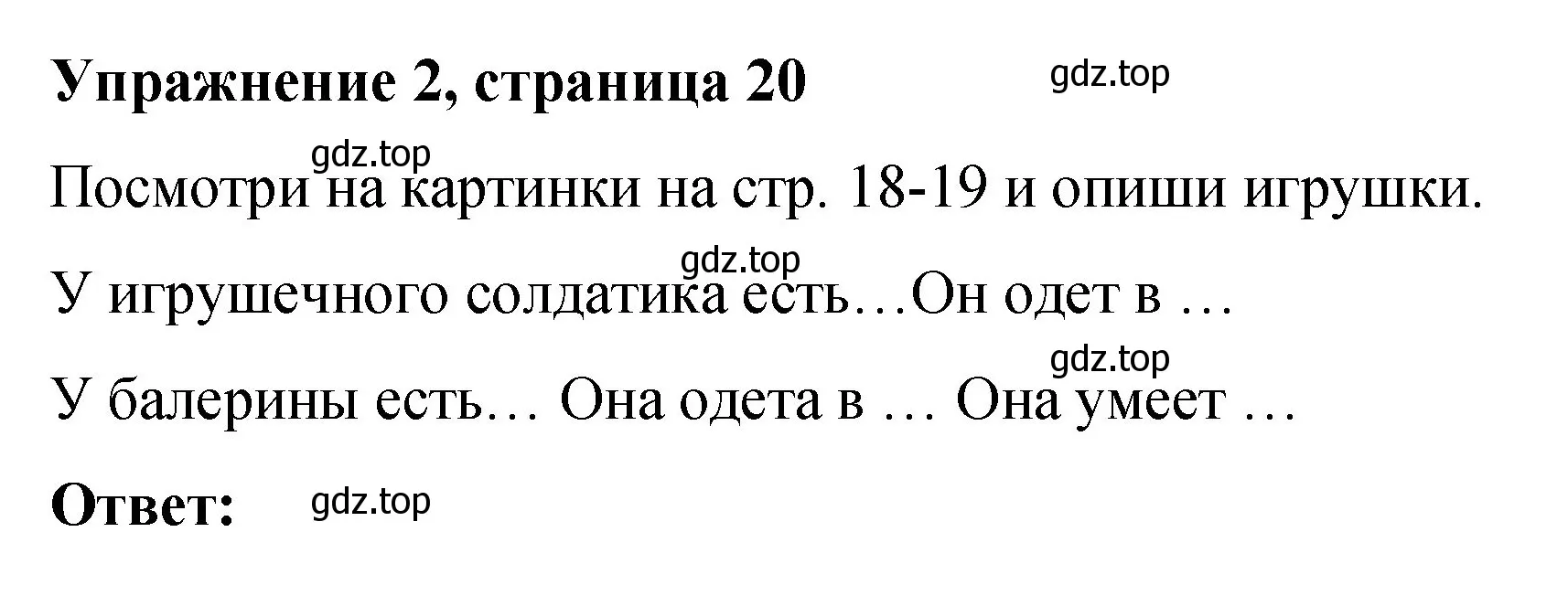 Упражнение 2, страница 20 gdz.top

gdz.top

Посмотри на картинки на стр. 18-19 и опиши игрушки.

gdz.top

У игрушечного солдатика есть…Он одет в …

gdz.top

У балерины есть… Она одета в … Она умеет …

Ответ: gdz.top